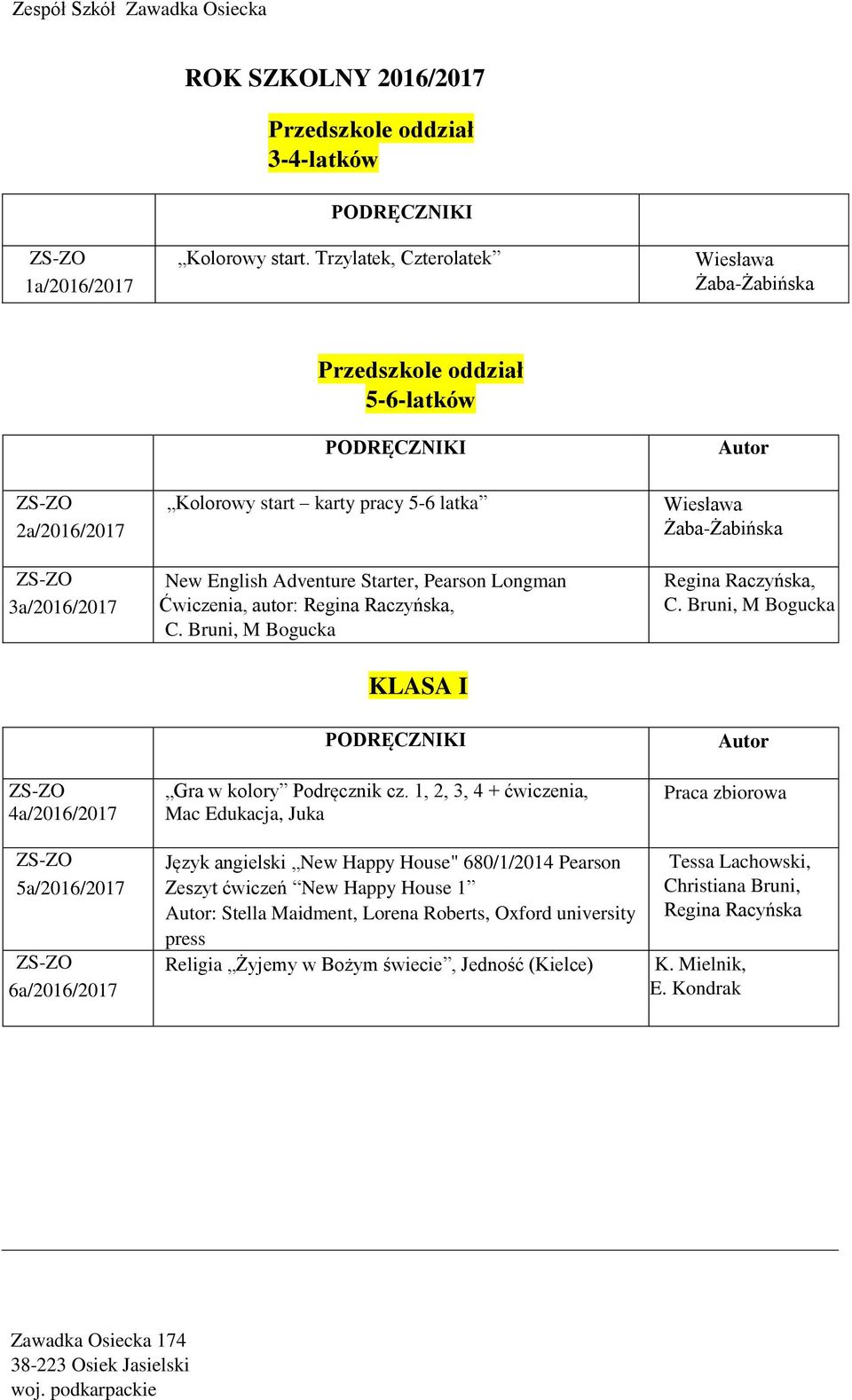 Zespół Szkół Zawadka Osiecka

ROK SZKOLNY 2016/2017

Przedszkole oddział 3-4-latków

| | PODRĘCZNIKI | |
|---|---|---|
| ZS-ZO 1a/2016/2017 | „Kolorowy start. Trzylatek, Czterolatek” | Wiesława Żaba-Żabińska |

Przedszkole oddział 5-6-latków

| | PODRĘCZNIKI | Autor |
|---|---|---|
| ZS-ZO 2a/2016/2017 | „Kolorowy start – karty pracy 5-6 latka” | Wiesława Żaba-Żabińska |
| ZS-ZO 3a/2016/2017 | New English Adventure Starter, Pearson Longman Ćwiczenia, autor: Regina Raczyńska, C. Bruni, M Bogucka | Regina Raczyńska, C. Bruni, M Bogucka |

KLASA I

| | PODRĘCZNIKI | Autor |
|---|---|---|
| ZS-ZO 4a/2016/2017 | „Gra w kolory” Podręcznik cz. 1, 2, 3, 4 + ćwiczenia, Mac Edukacja, Juka | Praca zbiorowa |
| ZS-ZO 5a/2016/2017 | Język angielski „New Happy House" 680/1/2014 Pearson Zeszyt ćwiczeń “New Happy House 1” Autor: Stella Maidment, Lorena Roberts, Oxford university press | Tessa Lachowski, Christiana Bruni, Regina Racyńska |
| ZS-ZO 6a/2016/2017 | Religia „Żyjemy w Bożym świecie”, Jedność (Kielce) | K. Mielnik, E. Kondrak |

Zawadka Osiecka 174
38-223 Osiek Jasielski
woj. podkarpackie